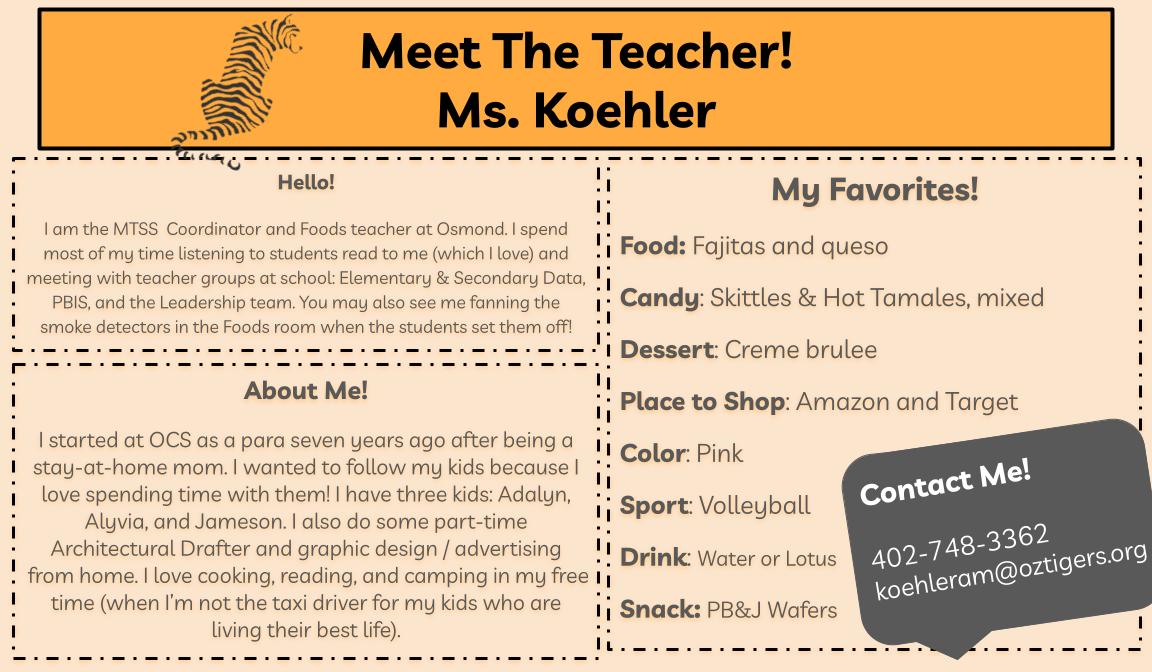 Meet The Teacher!
Ms. Koehler

Hello!

I am the MTSS Coordinator and Foods teacher at Osmond. I spend most of my time listening to students read to me (which I love) and meeting with teacher groups at school: Elementary & Secondary Data, PBIS, and the Leadership team. You may also see me fanning the smoke detectors in the Foods room when the students set them off!

About Me!

I started at OCS as a para seven years ago after being a stay-at-home mom. I wanted to follow my kids because I love spending time with them! I have three kids: Adalyn, Alyvia, and Jameson. I also do some part-time Architectural Drafter and graphic design / advertising from home. I love cooking, reading, and camping in my free time (when I'm not the taxi driver for my kids who are living their best life).

My Favorites!

Food: Fajitas and queso

Candy: Skittles & Hot Tamales, mixed

Dessert: Creme brulee

Place to Shop: Amazon and Target

Color: Pink

Sport: Volleyball

Drink: Water or Lotus

Snack: PB&J Wafers

Contact Me!

402-748-3362
koehleram@oztigers.org